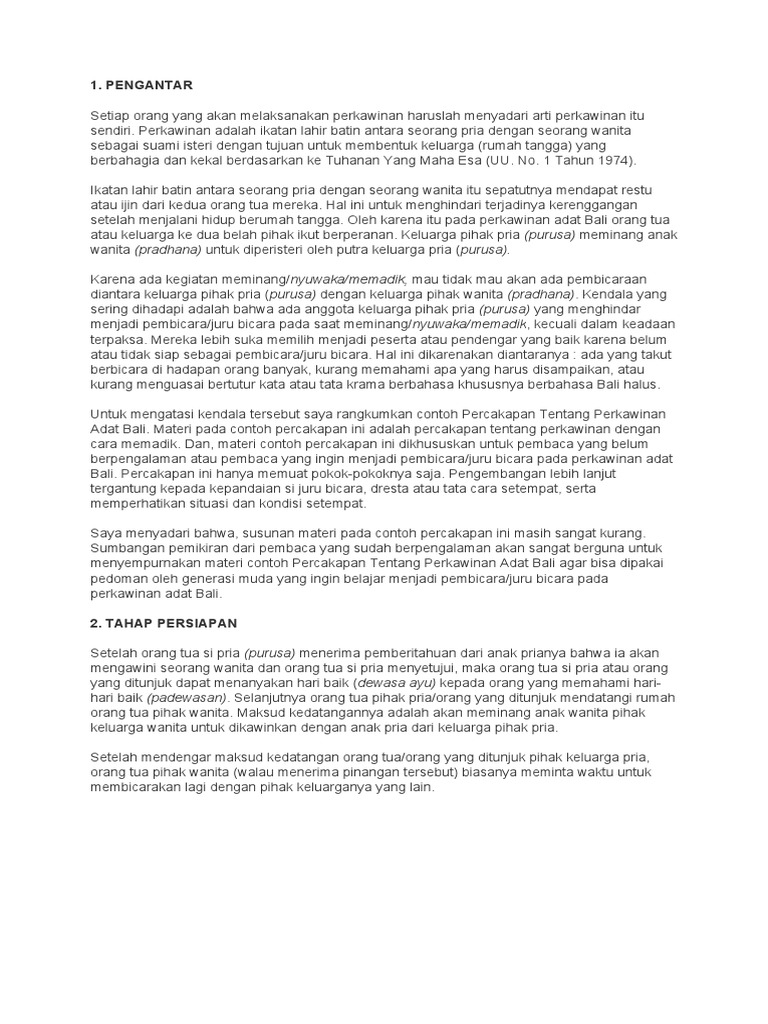 1. PENGANTAR

Setiap orang yang akan melaksanakan perkawinan haruslah menyadari arti perkawinan itu sendiri. Perkawinan adalah ikatan lahir batin antara seorang pria dengan seorang wanita sebagai suami isteri dengan tujuan untuk membentuk keluarga (rumah tangga) yang berbahagia dan kekal berdasarkan ke Tuhanan Yang Maha Esa (UU. No. 1 Tahun 1974).

Ikatan lahir batin antara seorang pria dengan seorang wanita itu sepatutnya mendapat restu atau ijin dari kedua orang tua mereka. Hal ini untuk menghindari terjadinya kerenggangan setelah menjalani hidup berumah tangga. Oleh karena itu pada perkawinan adat Bali orang tua atau keluarga ke dua belah pihak ikut berperanan. Keluarga pihak pria (purusa) meminang anak wanita (pradhana) untuk diperisteri oleh putra keluarga pria (purusa).

Karena ada kegiatan meminang/nyuwaka/memadik, mau tidak mau akan ada pembicaraan diantara keluarga pihak pria (purusa) dengan keluarga pihak wanita (pradhana). Kendala yang sering dihadapi adalah bahwa ada anggota keluarga pihak pria (purusa) yang menghindar menjadi pembicara/juru bicara pada saat meminang/nyuwaka/memadik, kecuali dalam keadaan terpaksa. Mereka lebih suka memilih menjadi peserta atau pendengar yang baik karena belum atau tidak siap sebagai pembicara/juru bicara. Hal ini dikarenakan diantaranya : ada yang takut berbicara di hadapan orang banyak, kurang memahami apa yang harus disampaikan, atau kurang menguasai bertutur kata atau tata krama berbahasa khususnya berbahasa Bali halus.

Untuk mengatasi kendala tersebut saya rangkumkan contoh Percakapan Tentang Perkawinan Adat Bali. Materi pada contoh percakapan ini adalah percakapan tentang perkawinan dengan cara memadik. Dan, materi contoh percakapan ini dikhususkan untuk pembaca yang belum berpengalaman atau pembaca yang ingin menjadi pembicara/juru bicara pada perkawinan adat Bali. Percakapan ini hanya memuat pokok-pokoknya saja. Pengembangan lebih lanjut tergantung kepada kepandaian si juru bicara, dresta atau tata cara setempat, serta memperhatikan situasi dan kondisi setempat.

Saya menyadari bahwa, susunan materi pada contoh percakapan ini masih sangat kurang. Sumbangan pemikiran dari pembaca yang sudah berpengalaman akan sangat berguna untuk menyempurnakan materi contoh Percakapan Tentang Perkawinan Adat Bali agar bisa dipakai pedoman oleh generasi muda yang ingin belajar menjadi pembicara/juru bicara pada perkawinan adat Bali.

2. TAHAP PERSIAPAN

Setelah orang tua si pria (purusa) menerima pemberitahuan dari anak prianya bahwa ia akan mengawini seorang wanita dan orang tua si pria menyetujui, maka orang tua si pria atau orang yang ditunjuk dapat menanyakan hari baik (dewasa ayu) kepada orang yang memahami hari-hari baik (padewasan). Selanjutnya orang tua pihak pria/orang yang ditunjuk mendatangi rumah orang tua pihak wanita. Maksud kedatangannya adalah akan meminang anak wanita pihak keluarga wanita untuk dikawinkan dengan anak pria dari keluarga pihak pria.

Setelah mendengar maksud kedatangan orang tua/orang yang ditunjuk pihak keluarga pria, orang tua pihak wanita (walau menerima pinangan tersebut) biasanya meminta waktu untuk membicarakan lagi dengan pihak keluarganya yang lain.